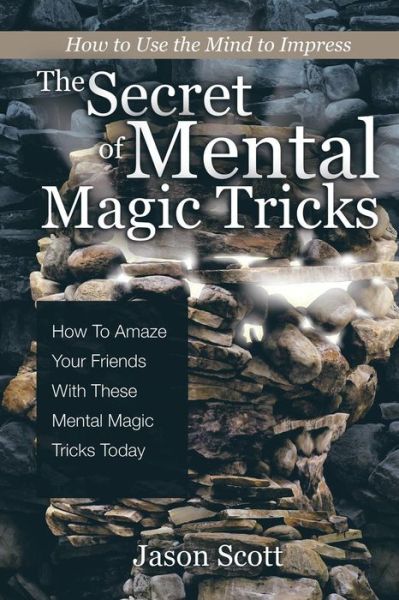 How to Use the Mind to Impress

The Secret of Mental Magic Tricks

How To Amaze Your Friends With These Mental Magic Tricks Today

Jason Scott